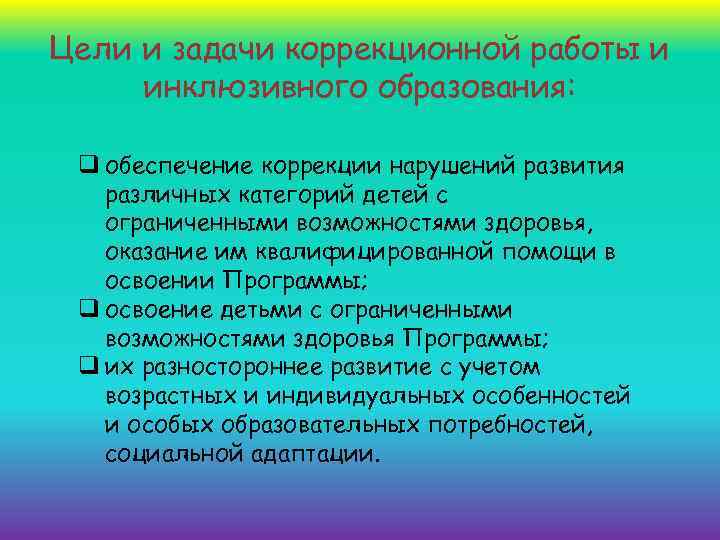 Цели и задачи коррекционной работы и инклюзивного образования:

☐ обеспечение коррекции нарушений развития различных категорий детей с ограниченными возможностями здоровья, оказание им квалифицированной помощи в освоении Программы;
☐ освоение детьми с ограниченными возможностями здоровья Программы;
☐ их разностороннее развитие с учетом возрастных и индивидуальных особенностей и особых образовательных потребностей, социальной адаптации.